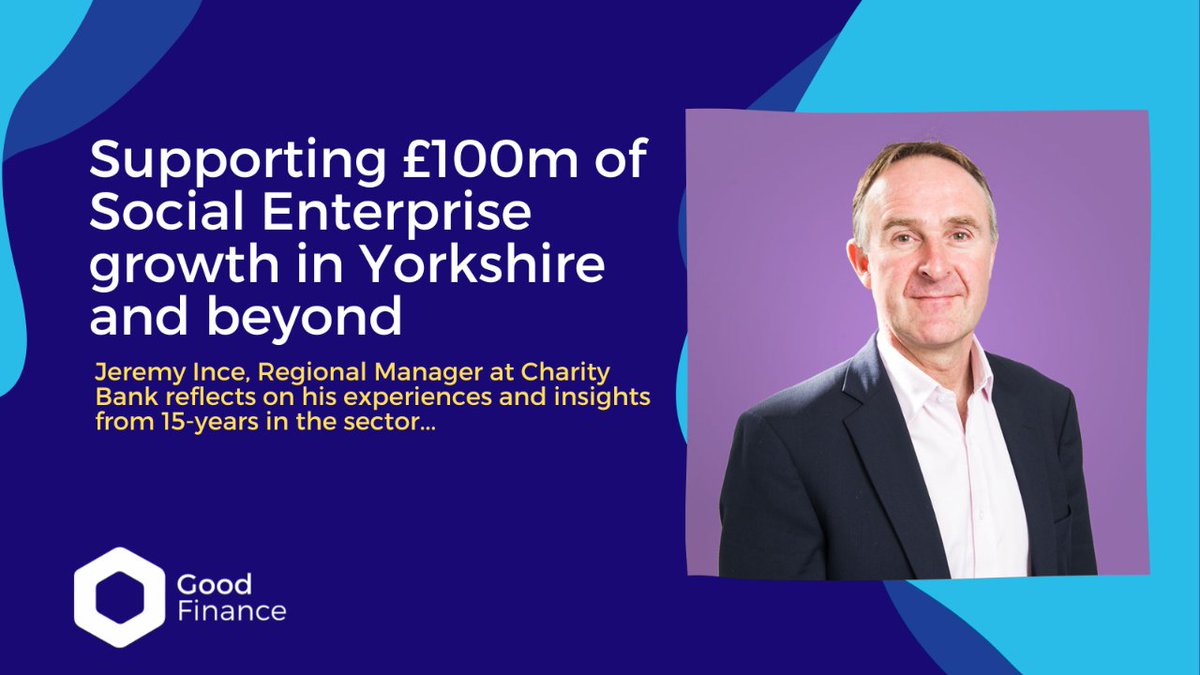 Supporting £100m of Social Enterprise growth in Yorkshire and beyond

Jeremy Ince, Regional Manager at Charity Bank reflects on his experiences and insights from 15-years in the sector...

Good Finance